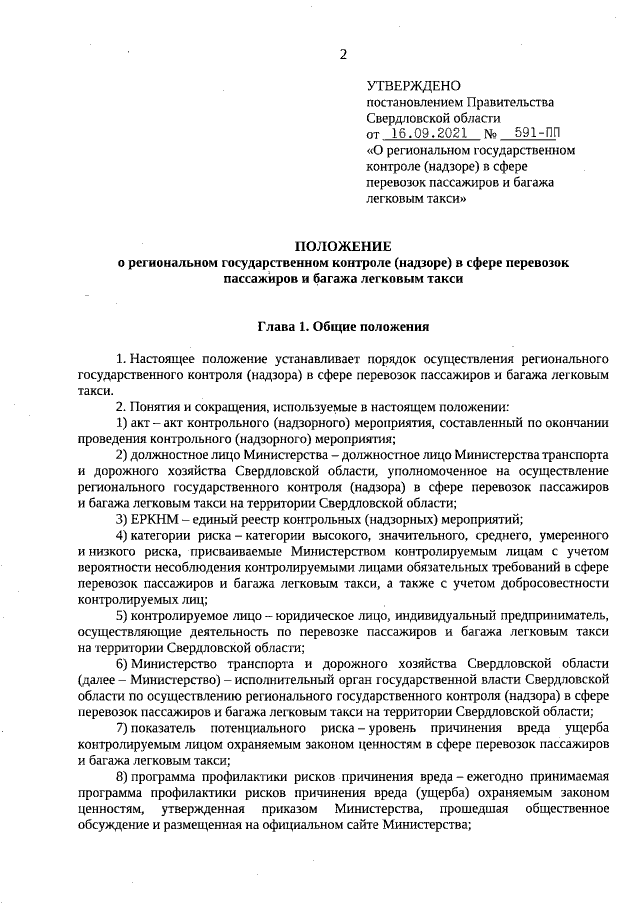 2

УТВЕРЖДЕНО
постановлением Правительства Свердловской области
от 16.09.2021 № 591-ПП
«О региональном государственном контроле (надзоре) в сфере перевозок пассажиров и багажа легковым такси»

ПОЛОЖЕНИЕ
о региональном государственном контроле (надзоре) в сфере перевозок пассажиров и багажа легковым такси

Глава 1. Общие положения

1. Настоящее положение устанавливает порядок осуществления регионального государственного контроля (надзора) в сфере перевозок пассажиров и багажа легковым такси.

2. Понятия и сокращения, используемые в настоящем положении:

1) акт – акт контрольного (надзорного) мероприятия, составленный по окончании проведения контрольного (надзорного) мероприятия;

2) должностное лицо Министерства – должностное лицо Министерства транспорта и дорожного хозяйства Свердловской области, уполномоченное на осуществление регионального государственного контроля (надзора) в сфере перевозок пассажиров и багажа легковым такси на территории Свердловской области;

3) ЕРКНМ – единый реестр контрольных (надзорных) мероприятий;

4) категории риска – категории высокого, значительного, среднего, умеренного и низкого риска, присваиваемые Министерством контролируемым лицам с учетом вероятности несоблюдения контролируемыми лицами обязательных требований в сфере перевозок пассажиров и багажа легковым такси, а также с учетом добросовестности контролируемых лиц;

5) контролируемое лицо – юридическое лицо, индивидуальный предприниматель, осуществляющие деятельность по перевозке пассажиров и багажа легковым такси на территории Свердловской области;

6) Министерство транспорта и дорожного хозяйства Свердловской области (далее – Министерство) – исполнительный орган государственной власти Свердловской области по осуществлению регионального государственного контроля (надзора) в сфере перевозок пассажиров и багажа легковым такси на территории Свердловской области;

7) показатель потенциального риска – уровень причинения вреда ущерба контролируемым лицом охраняемым законом ценностям в сфере перевозок пассажиров и багажа легковым такси;

8) программа профилактики рисков причинения вреда – ежегодно принимаемая программа профилактики рисков причинения вреда (ущерба) охраняемым законом ценностям, утвержденная приказом Министерства, прошедшая общественное обсуждение и размещенная на официальном сайте Министерства;